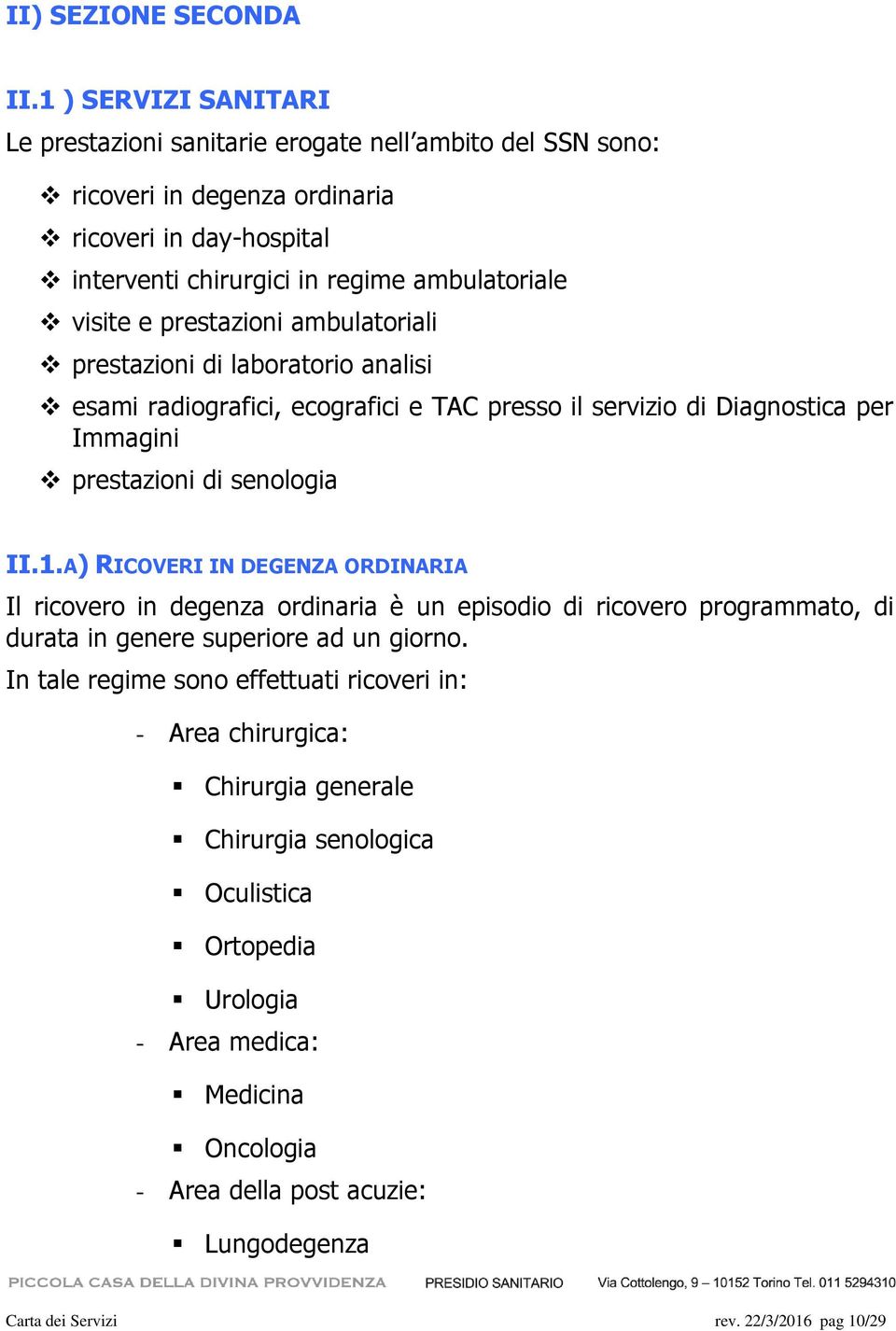 II) SEZIONE SECONDA

II.1 ) SERVIZI SANITARI

Le prestazioni sanitarie erogate nell'ambito del SSN sono:

❖ ricoveri in degenza ordinaria
❖ ricoveri in day-hospital
❖ interventi chirurgici in regime ambulatoriale
❖ visite e prestazioni ambulatoriali
❖ prestazioni di laboratorio analisi
❖ esami radiografici, ecografici e TAC presso il servizio di Diagnostica per Immagini
❖ prestazioni di senologia

II.1.A) RICOVERI IN DEGENZA ORDINARIA

Il ricovero in degenza ordinaria è un episodio di ricovero programmato, di durata in genere superiore ad un giorno.

In tale regime sono effettuati ricoveri in:

- Area chirurgica:
  ▪ Chirurgia generale
  ▪ Chirurgia senologica
  ▪ Oculistica
  ▪ Ortopedia
  ▪ Urologia
- Area medica:
  ▪ Medicina
  ▪ Oncologia
- Area della post acuzie:
  ▪ Lungodegenza

PICCOLA CASA DELLA DIVINA PROVVIDENZA PRESIDIO SANITARIO Via Cottolengo, 9 – 10152 Torino Tel. 011 5294310

Carta dei Servizi rev. 22/3/2016 pag 10/29